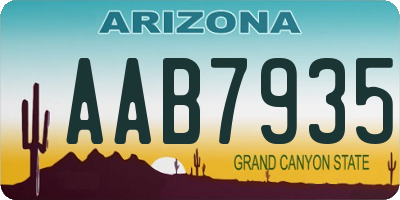 ARIZONA

AAB7935

GRAND CANYON STATE